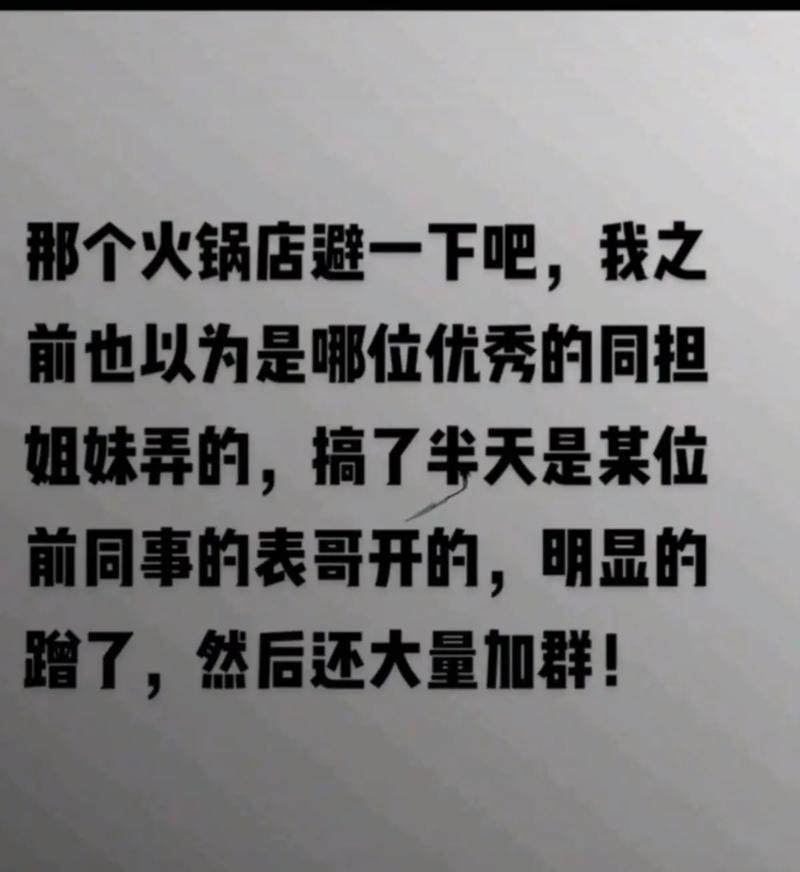 那个火锅店避一下吧，我之前也以为是哪位优秀的同担姐妹弄的，搞了半天是某位前同事的表哥开的，明显的蹭了，然后还大量加群！